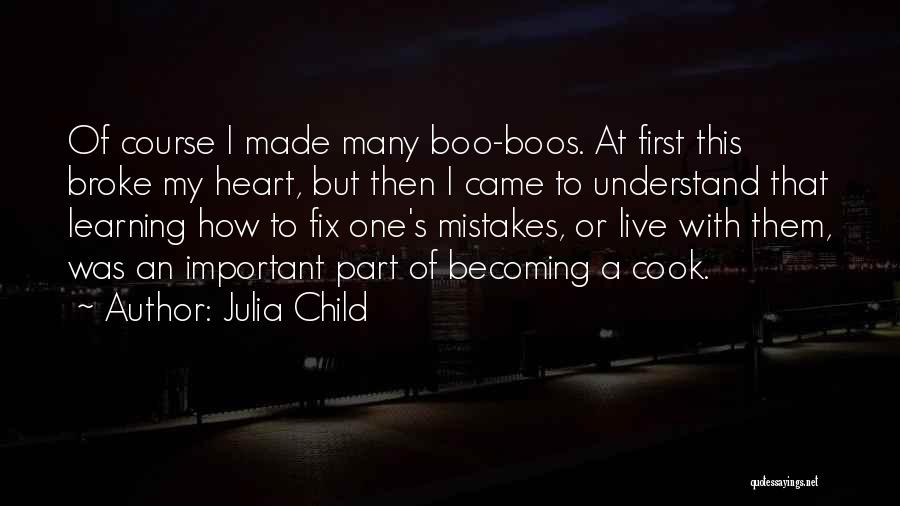 Of course I made many boo-boos. At first this broke my heart, but then I came to understand that learning how to fix one's mistakes, or live with them, was an important part of becoming a cook.
~ Author: Julia Child

quotessayings.net